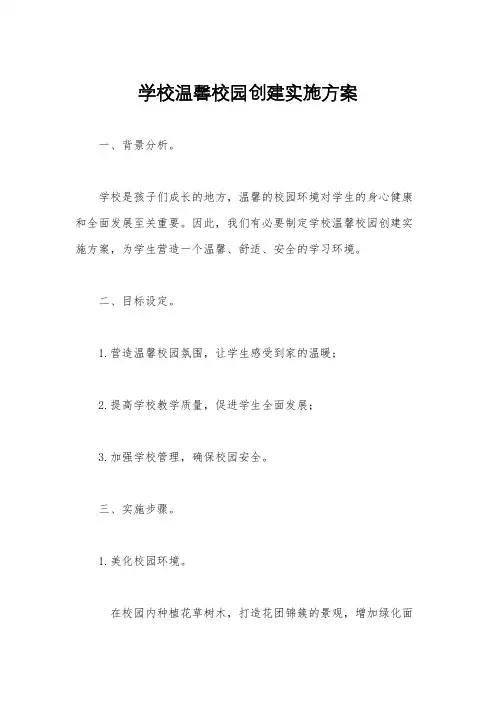 学校温馨校园创建实施方案

一、背景分析。

学校是孩子们成长的地方，温馨的校园环境对学生的身心健康和全面发展至关重要。因此，我们有必要制定学校温馨校园创建实施方案，为学生营造一个温馨、舒适、安全的学习环境。

二、目标设定。

1.营造温馨校园氛围，让学生感受到家的温暖；

2.提高学校教学质量，促进学生全面发展；

3.加强学校管理，确保校园安全。

三、实施步骤。

1.美化校园环境。

在校园内种植花草树木，打造花团锦簇的景观，增加绿化面